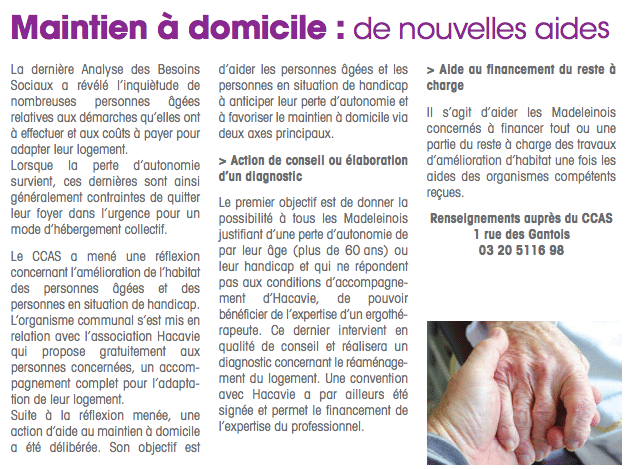 Maintien à domicile : de nouvelles aides

La dernière Analyse des Besoins Sociaux a révélé l'inquiétude de nombreuses personnes âgées relatives aux démarches qu'elles ont à effectuer et aux coûts à payer pour adapter leur logement.
Lorsque la perte d'autonomie survient, ces dernières sont ainsi généralement contraintes de quitter leur foyer dans l'urgence pour un mode d'hébergement collectif.

Le CCAS a mené une réflexion concernant l'amélioration de l'habitat des personnes âgées et des personnes en situation de handicap. L'organisme communal s'est mis en relation avec l'association Hacavie qui propose gratuitement aux personnes concernées, un accompagnement complet pour l'adaptation de leur logement.
Suite à la réflexion menée, une action d'aide au maintien à domicile a été délibérée. Son objectif est d'aider les personnes âgées et les personnes en situation de handicap à anticiper leur perte d'autonomie et à favoriser le maintien à domicile via deux axes principaux.

> Action de conseil ou élaboration d'un diagnostic

Le premier objectif est de donner la possibilité à tous les Madeleinois justifiant d'une perte d'autonomie de par leur âge (plus de 60 ans) ou leur handicap et qui ne répondent pas aux conditions d'accompagnement d'Hacavie, de pouvoir bénéficier de l'expertise d'un ergothérapeute. Ce dernier intervient en qualité de conseil et réalisera un diagnostic concernant le réaménagement du logement. Une convention avec Hacavie a par ailleurs été signée et permet le financement de l'expertise du professionnel.

> Aide au financement du reste à charge

Il s'agit d'aider les Madeleinois concernés à financer tout ou une partie du reste à charge des travaux d'amélioration d'habitat une fois les aides des organismes compétents reçues.

Renseignements auprès du CCAS
1 rue des Gantois
03 20 5116 98